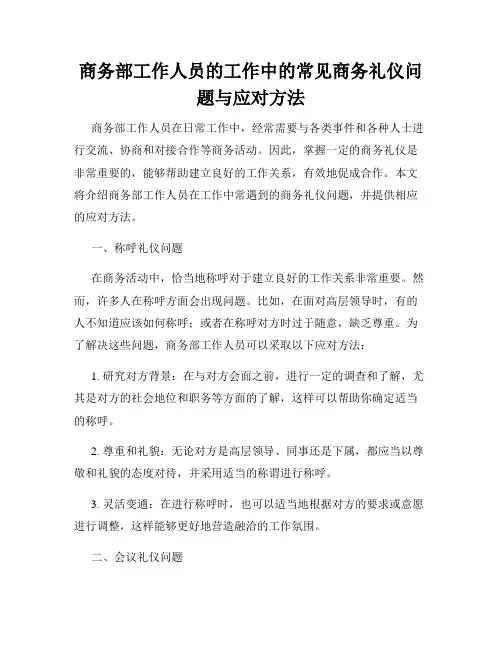 商务部工作人员的工作中的常见商务礼仪问题与应对方法

商务部工作人员在日常工作中，经常需要与各类事件和各种人士进行交流、协商和对接合作等商务活动。因此，掌握一定的商务礼仪是非常重要的，能够帮助建立良好的工作关系，有效地促成合作。本文将介绍商务部工作人员在工作中常遇到的商务礼仪问题，并提供相应的应对方法。

一、称呼礼仪问题

在商务活动中，恰当地称呼对于建立良好的工作关系非常重要。然而，许多人在称呼方面会出现问题。比如，在面对高层领导时，有的人不知道应该如何称呼；或者在称呼对方时过于随意，缺乏尊重。为了解决这些问题，商务部工作人员可以采取以下应对方法：

1. 研究对方背景：在与对方会面之前，进行一定的调查和了解，尤其是对方的社会地位和职务等方面的了解，这样可以帮助你确定适当的称呼。

2. 尊重和礼貌：无论对方是高层领导、同事还是下属，都应当以尊敬和礼貌的态度对待，并采用适当的称谓进行称呼。

3. 灵活变通：在进行称呼时，也可以适当地根据对方的要求或意愿进行调整，这样能够更好地营造融洽的工作氛围。

二、会议礼仪问题